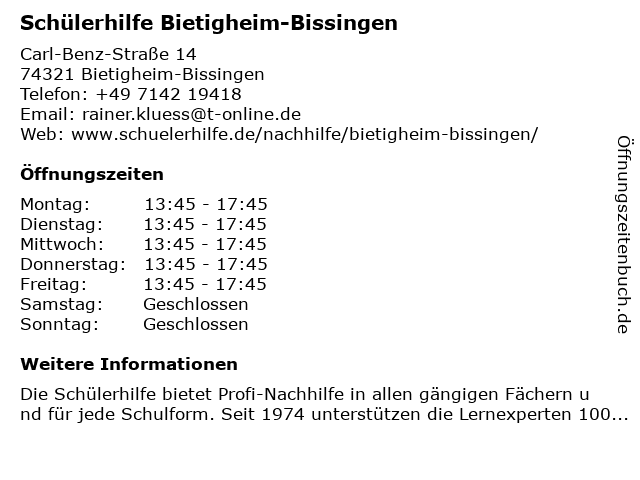 Schülerhilfe Bietigheim-Bissingen

Carl-Benz-Straße 14
74321 Bietigheim-Bissingen
Telefon: +49 7142 19418
Email: rainer.kluess@t-online.de
Web: www.schuelerhilfe.de/nachhilfe/bietigheim-bissingen/

Öffnungszeiten

| Montag: | 13:45 - 17:45 |
|---|---|
| Dienstag: | 13:45 - 17:45 |
| Mittwoch: | 13:45 - 17:45 |
| Donnerstag: | 13:45 - 17:45 |
| Freitag: | 13:45 - 17:45 |
| Samstag: | Geschlossen |
| Sonntag: | Geschlossen |

Weitere Informationen

Die Schülerhilfe bietet Profi-Nachhilfe in allen gängigen Fächern u nd für jede Schulform. Seit 1974 unterstützen die Lernexperten 100...

Öffnungszeitenbuch.de